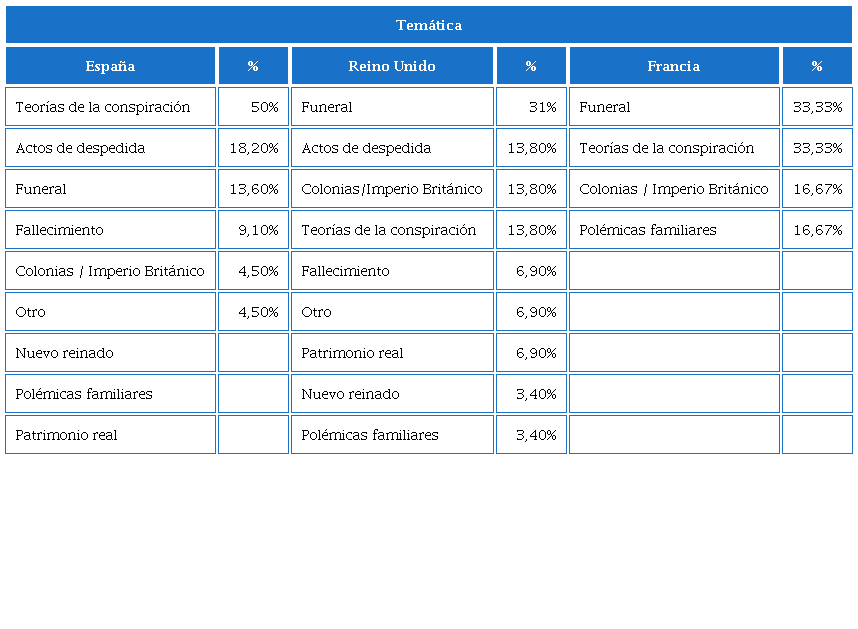 Temática

| España | % | Reino Unido | % | Francia | % |
|---|---|---|---|---|---|
| Teorías de la conspiración | 50% | Funeral | 31% | Funeral | 33,33% |
| Actos de despedida | 18,20% | Actos de despedida | 13,80% | Teorías de la conspiración | 33,33% |
| Funeral | 13,60% | Colonias/Imperio Británico | 13,80% | Colonias / Imperio Británico | 16,67% |
| Fallecimiento | 9,10% | Teorías de la conspiración | 13,80% | Polémicas familiares | 16,67% |
| Colonias / Imperio Británico | 4,50% | Fallecimiento | 6,90% | | |
| Otro | 4,50% | Otro | 6,90% | | |
| Nuevo reinado | | Patrimonio real | 6,90% | | |
| Polémicas familiares | | Nuevo reinado | 3,40% | | |
| Patrimonio real | | Polémicas familiares | 3,40% | | |